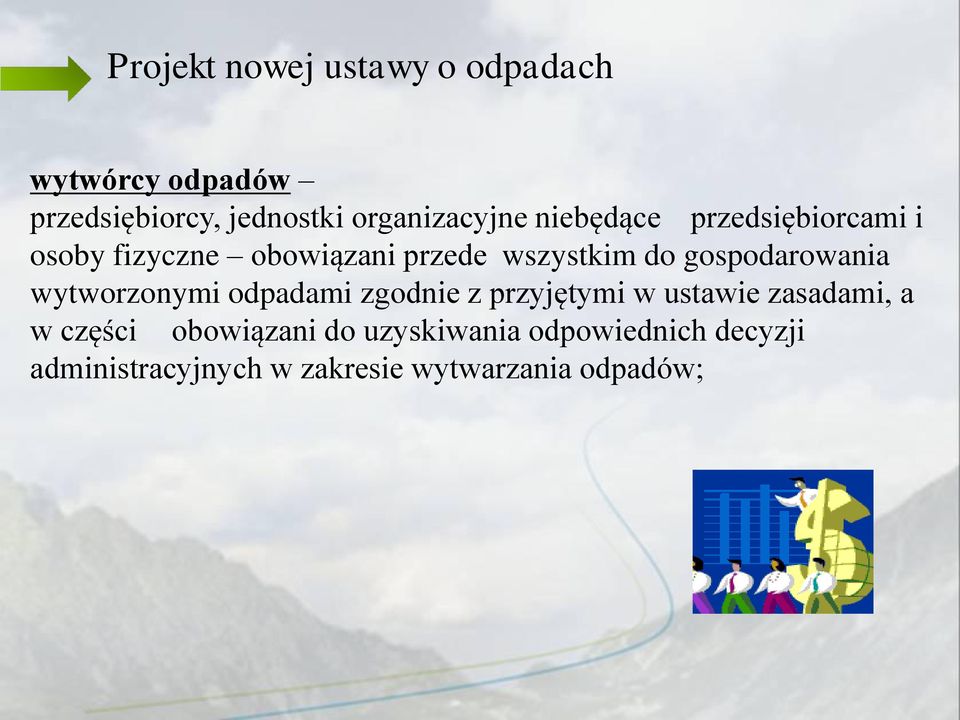 Projekt nowej ustawy o odpadach

wytwórcy odpadów –
przedsiębiorcy, jednostki organizacyjne niebędące przedsiębiorcami i osoby fizyczne – obowiązani przede wszystkim do gospodarowania wytworzonymi odpadami zgodnie z przyjętymi w ustawie zasadami, a w części obowiązani do uzyskiwania odpowiednich decyzji administracyjnych w zakresie wytwarzania odpadów;